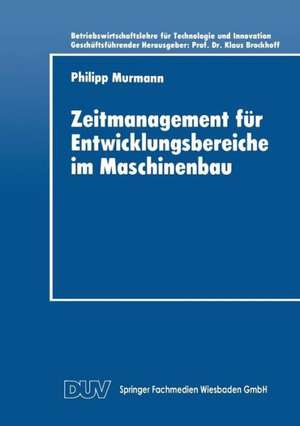 Betriebswirtschaftslehre für Technologie und Innovation
Geschäftsführender Herausgeber: Prof. Dr. Klaus Brockhoff

Philipp Murmann

Zeitmanagement für Entwicklungsbereiche im Maschinenbau

DUV Springer Fachmedien Wiesbaden GmbH